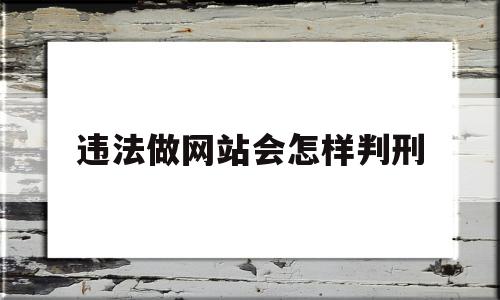 违法做网站会怎样判刑